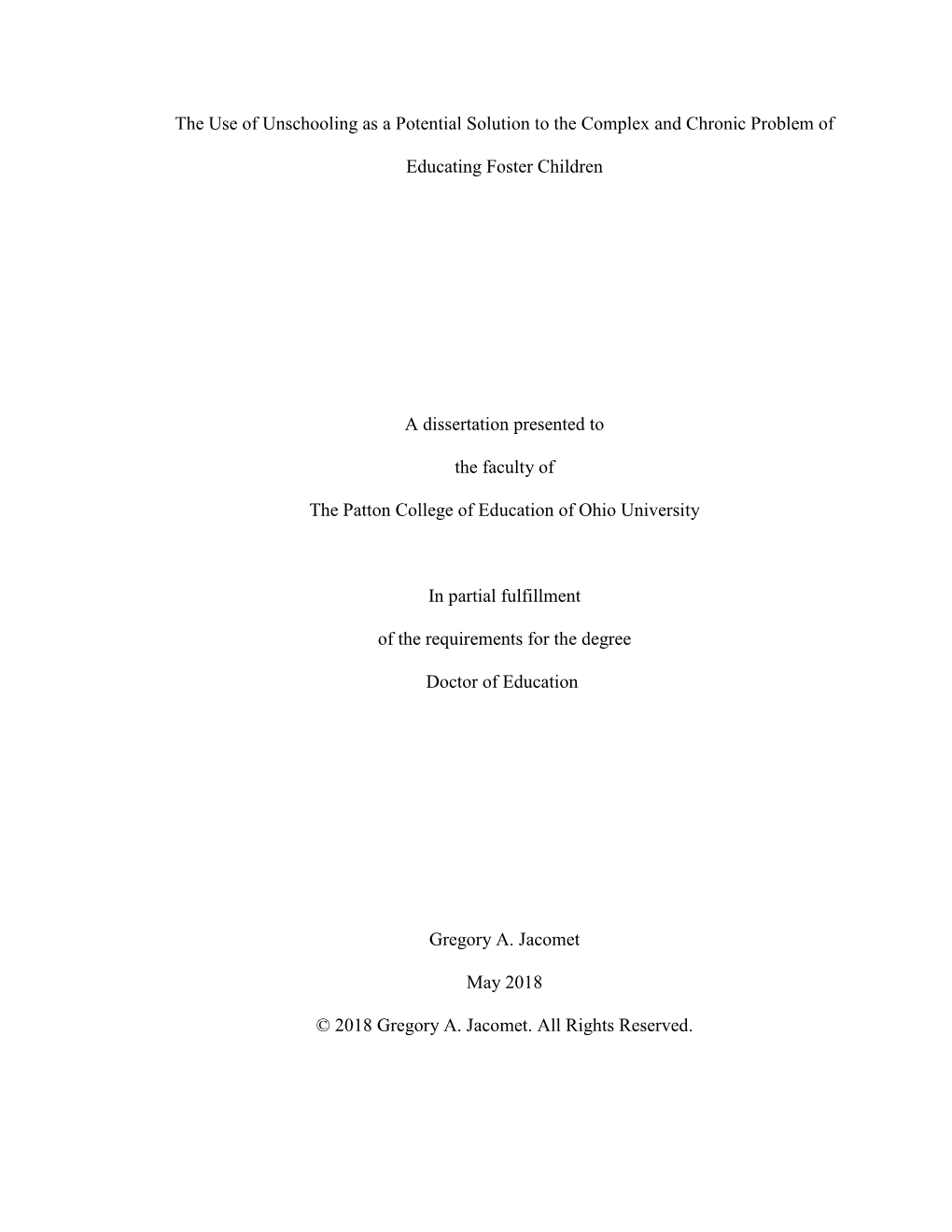 The Use of Unschooling as a Potential Solution to the Complex and Chronic Problem of Educating Foster Children

A dissertation presented to

the faculty of

The Patton College of Education of Ohio University

In partial fulfillment

of the requirements for the degree

Doctor of Education

Gregory A. Jacomet

May 2018

© 2018 Gregory A. Jacomet. All Rights Reserved.